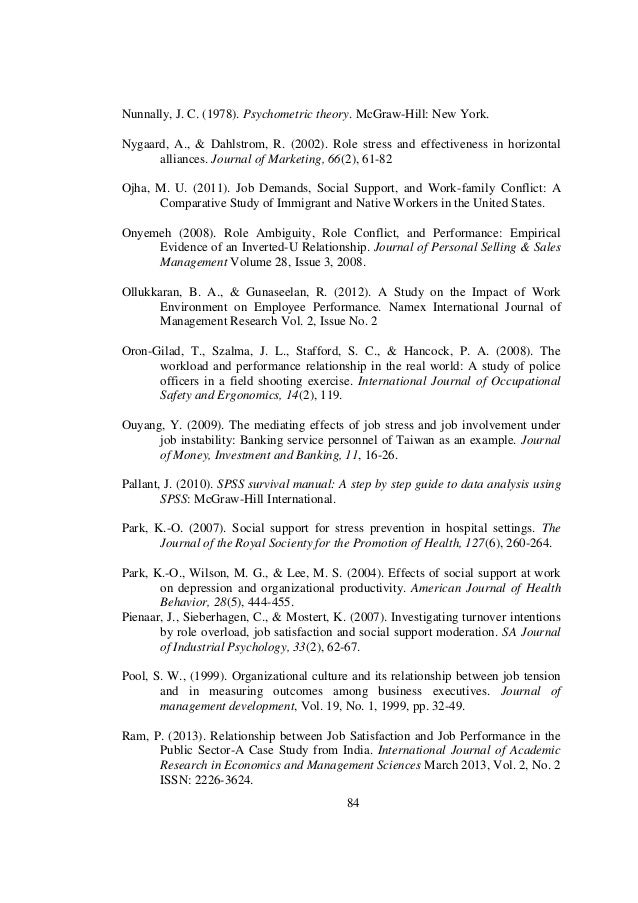 Nunnally, J. C. (1978). Psychometric theory. McGraw-Hill: New York.

Nygaard, A., & Dahlstrom, R. (2002). Role stress and effectiveness in horizontal alliances. Journal of Marketing, 66(2), 61-82

Ojha, M. U. (2011). Job Demands, Social Support, and Work-family Conflict: A Comparative Study of Immigrant and Native Workers in the United States.

Onyemeh (2008). Role Ambiguity, Role Conflict, and Performance: Empirical Evidence of an Inverted-U Relationship. Journal of Personal Selling & Sales Management Volume 28, Issue 3, 2008.

Ollukkaran, B. A., & Gunaseelan, R. (2012). A Study on the Impact of Work Environment on Employee Performance. Namex International Journal of Management Research Vol. 2, Issue No. 2

Oron-Gilad, T., Szalma, J. L., Stafford, S. C., & Hancock, P. A. (2008). The workload and performance relationship in the real world: A study of police officers in a field shooting exercise. International Journal of Occupational Safety and Ergonomics, 14(2), 119.

Ouyang, Y. (2009). The mediating effects of job stress and job involvement under job instability: Banking service personnel of Taiwan as an example. Journal of Money, Investment and Banking, 11, 16-26.

Pallant, J. (2010). SPSS survival manual: A step by step guide to data analysis using SPSS: McGraw-Hill International.

Park, K.-O. (2007). Social support for stress prevention in hospital settings. The Journal of the Royal Socienty for the Promotion of Health, 127(6), 260-264.

Park, K.-O., Wilson, M. G., & Lee, M. S. (2004). Effects of social support at work on depression and organizational productivity. American Journal of Health Behavior, 28(5), 444-455.
Pienaar, J., Sieberhagen, C., & Mostert, K. (2007). Investigating turnover intentions by role overload, job satisfaction and social support moderation. SA Journal of Industrial Psychology, 33(2), 62-67.

Pool, S. W., (1999). Organizational culture and its relationship between job tension and in measuring outcomes among business executives. Journal of management development, Vol. 19, No. 1, 1999, pp. 32-49.

Ram, P. (2013). Relationship between Job Satisfaction and Job Performance in the Public Sector-A Case Study from India. International Journal of Academic Research in Economics and Management Sciences March 2013, Vol. 2, No. 2 ISSN: 2226-3624.

84